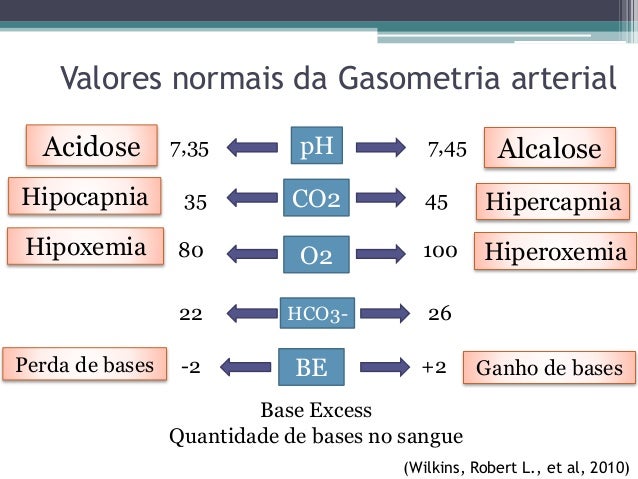 Valores normais da Gasometria arterial

Acidose 7,35 pH 7,45 Alcalose

Hipocapnia 35 CO2 45 Hipercapnia

Hipoxemia 80 O2 100 Hiperoxemia

22 HCO3- 26

Perda de bases -2 BE +2 Ganho de bases

Base Excess
Quantidade de bases no sangue

(Wilkins, Robert L., et al, 2010)